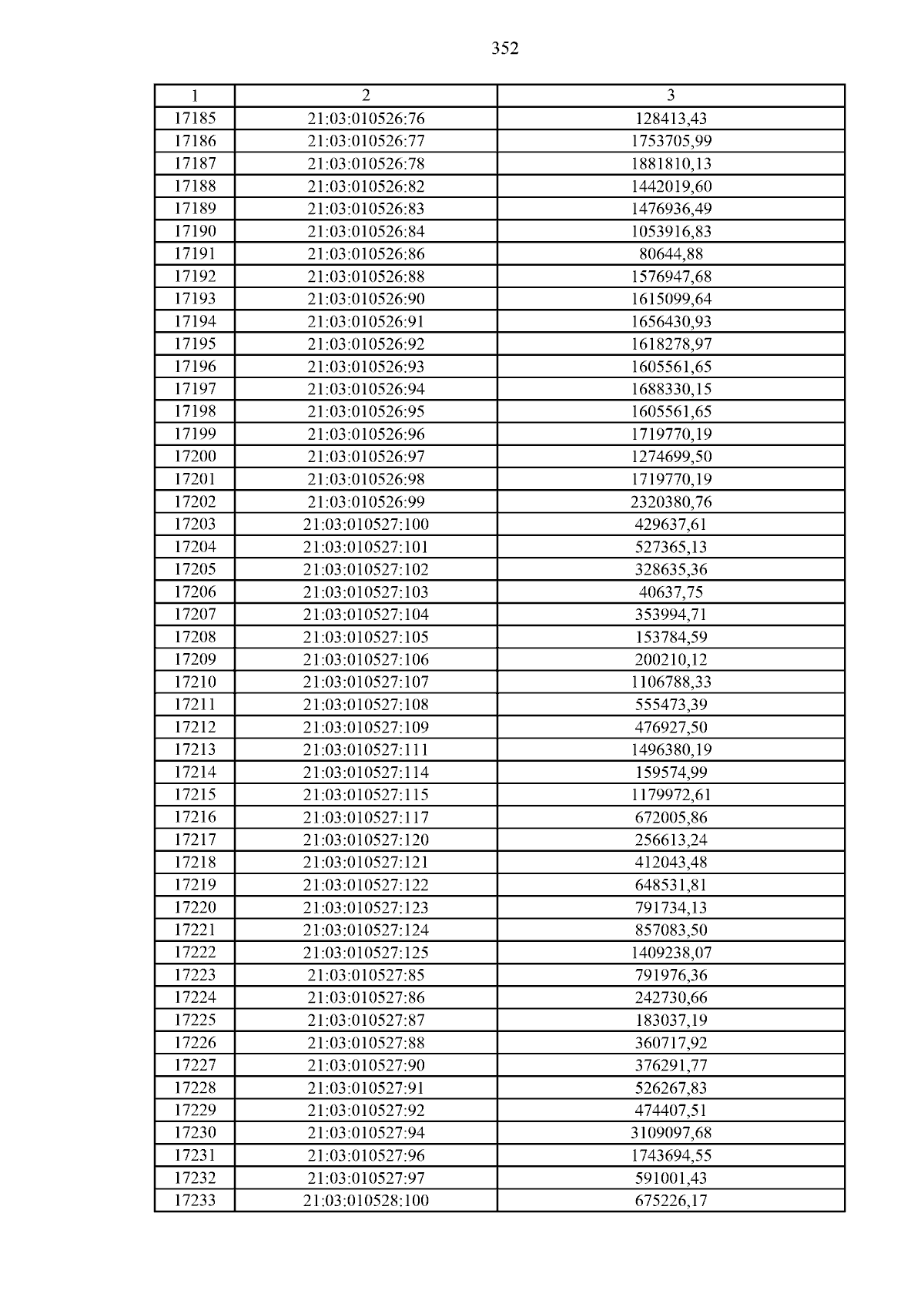 352

| 1 | 2 | 3 |
|---|---|---|
| 17185 | 21:03:010526:76 | 128413,43 |
| 17186 | 21:03:010526:77 | 1753705,99 |
| 17187 | 21:03:010526:78 | 1881810,13 |
| 17188 | 21:03:010526:82 | 1442019,60 |
| 17189 | 21:03:010526:83 | 1476936,49 |
| 17190 | 21:03:010526:84 | 1053916,83 |
| 17191 | 21:03:010526:86 | 80644,88 |
| 17192 | 21:03:010526:88 | 1576947,68 |
| 17193 | 21:03:010526:90 | 1615099,64 |
| 17194 | 21:03:010526:91 | 1656430,93 |
| 17195 | 21:03:010526:92 | 1618278,97 |
| 17196 | 21:03:010526:93 | 1605561,65 |
| 17197 | 21:03:010526:94 | 1688330,15 |
| 17198 | 21:03:010526:95 | 1605561,65 |
| 17199 | 21:03:010526:96 | 1719770,19 |
| 17200 | 21:03:010526:97 | 1274699,50 |
| 17201 | 21:03:010526:98 | 1719770,19 |
| 17202 | 21:03:010526:99 | 2320380,76 |
| 17203 | 21:03:010527:100 | 429637,61 |
| 17204 | 21:03:010527:101 | 527365,13 |
| 17205 | 21:03:010527:102 | 328635,36 |
| 17206 | 21:03:010527:103 | 40637,75 |
| 17207 | 21:03:010527:104 | 353994,71 |
| 17208 | 21:03:010527:105 | 153784,59 |
| 17209 | 21:03:010527:106 | 200210,12 |
| 17210 | 21:03:010527:107 | 1106788,33 |
| 17211 | 21:03:010527:108 | 555473,39 |
| 17212 | 21:03:010527:109 | 476927,50 |
| 17213 | 21:03:010527:111 | 1496380,19 |
| 17214 | 21:03:010527:114 | 159574,99 |
| 17215 | 21:03:010527:115 | 1179972,61 |
| 17216 | 21:03:010527:117 | 672005,86 |
| 17217 | 21:03:010527:120 | 256613,24 |
| 17218 | 21:03:010527:121 | 412043,48 |
| 17219 | 21:03:010527:122 | 648531,81 |
| 17220 | 21:03:010527:123 | 791734,13 |
| 17221 | 21:03:010527:124 | 857083,50 |
| 17222 | 21:03:010527:125 | 1409238,07 |
| 17223 | 21:03:010527:85 | 791976,36 |
| 17224 | 21:03:010527:86 | 242730,66 |
| 17225 | 21:03:010527:87 | 183037,19 |
| 17226 | 21:03:010527:88 | 360717,92 |
| 17227 | 21:03:010527:90 | 376291,77 |
| 17228 | 21:03:010527:91 | 526267,83 |
| 17229 | 21:03:010527:92 | 474407,51 |
| 17230 | 21:03:010527:94 | 3109097,68 |
| 17231 | 21:03:010527:96 | 1743694,55 |
| 17232 | 21:03:010527:97 | 591001,43 |
| 17233 | 21:03:010528:100 | 675226,17 |